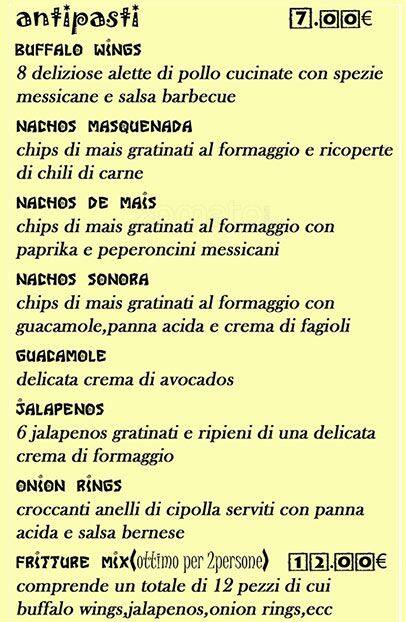 antipasti 7.00€

BUFFALO WINGS
8 deliziose alette di pollo cucinate con spezie messicane e salsa barbecue

NACHOS MASQUENADA
chips di mais gratinati al formaggio e ricoperte di chili di carne

NACHOS DE MAIS
chips di mais gratinati al formaggio con paprika e peperoncini messicani

NACHOS SONORA
chips di mais gratinati al formaggio con guacamole,panna acida e crema di fagioli

GUACAMOLE
delicata crema di avocados

JALAPENOS
6 jalapenos gratinati e ripieni di una delicata crema di formaggio

ONION RINGS
croccanti anelli di cipolla serviti con panna acida e salsa bernese

FRITTURE MIX(ottimo per 2persone) 12.00€
comprende un totale di 12 pezzi di cui buffalo wings,jalapenos,onion rings,ecc

zomato